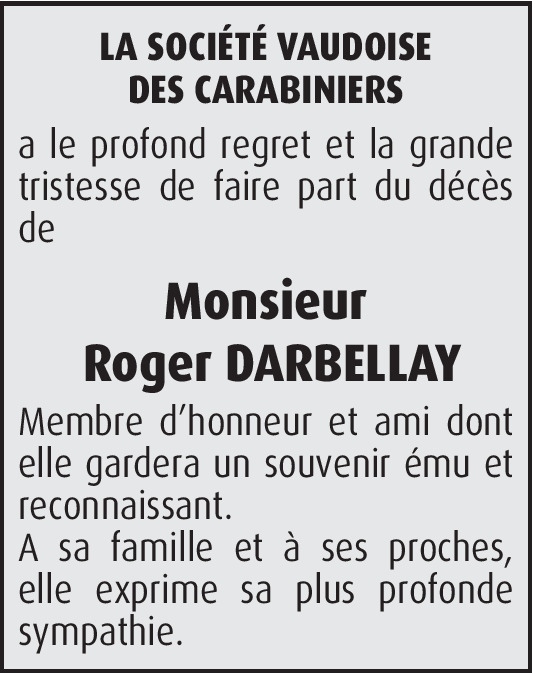 LA SOCIÉTÉ VAUDOISE
DES CARABINIERS

a le profond regret et la grande tristesse de faire part du décès de

Monsieur
Roger DARBELLAY

Membre d'honneur et ami dont elle gardera un souvenir ému et reconnaissant.
A sa famille et à ses proches, elle exprime sa plus profonde sympathie.